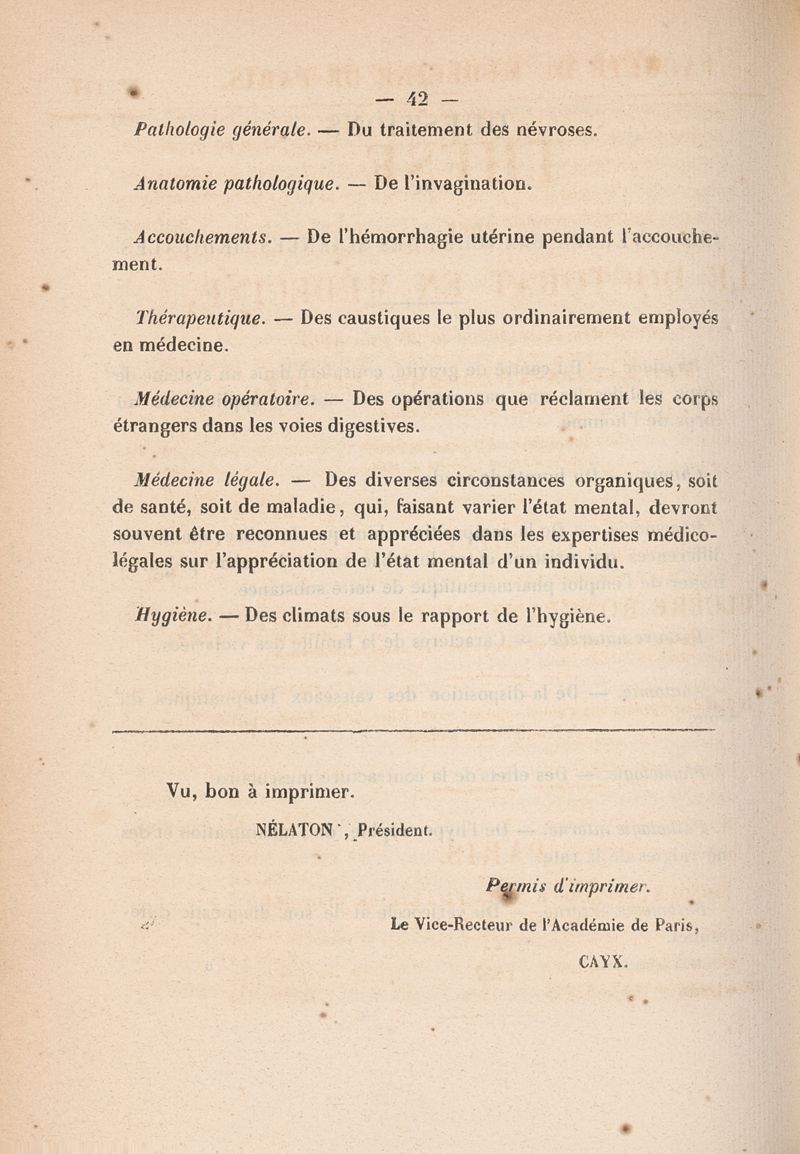 — 42 —

Pathologie générale. — Du traitement des névroses.

Anatomie pathologique. — De l'invagination.

Accouchements. — De l'hémorrhagie utérine pendant l'accouchement.

Thérapeutique. — Des caustiques le plus ordinairement employés en médecine.

Médecine opératoire. — Des opérations que réclament les corps étrangers dans les voies digestives.

Médecine légale. — Des diverses circonstances organiques, soit de santé, soit de maladie, qui, faisant varier l'état mental, devront souvent être reconnues et appréciées dans les expertises médico-légales sur l'appréciation de l'état mental d'un individu.

Hygiène. — Des climats sous le rapport de l'hygiène.

Vu, bon à imprimer.

NÉLATON, Président.

Permis d'imprimer.

Le Vice-Recteur de l'Académie de Paris,

CAYX.